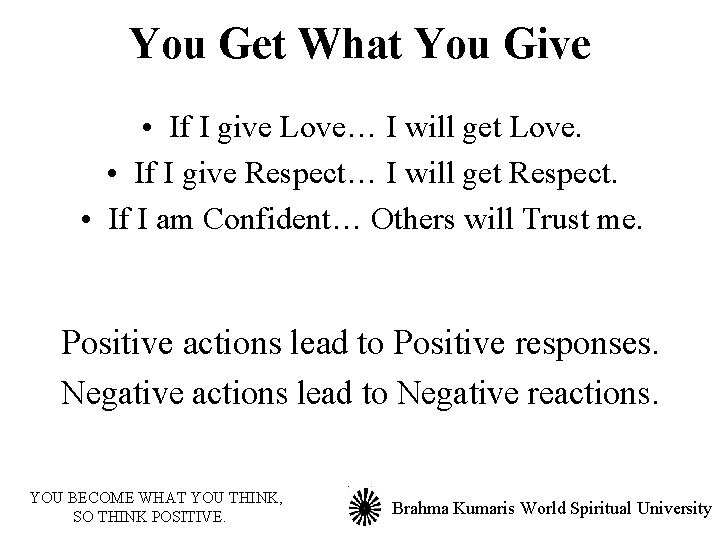 You Get What You Give

• If I give Love… I will get Love.
• If I give Respect… I will get Respect.
• If I am Confident… Others will Trust me.

Positive actions lead to Positive responses.
Negative actions lead to Negative reactions.

YOU BECOME WHAT YOU THINK,
SO THINK POSITIVE.

Brahma Kumaris World Spiritual University